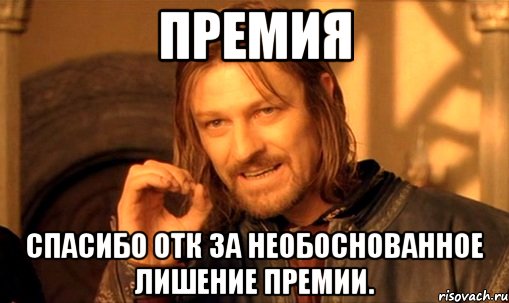 ПРЕМИЯ

СПАСИБО ОТК ЗА НЕОБОСНОВАННОЕ ЛИШЕНИЕ ПРЕМИИ.

risovach.ru